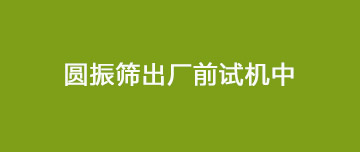 圆振筛出厂前试机中